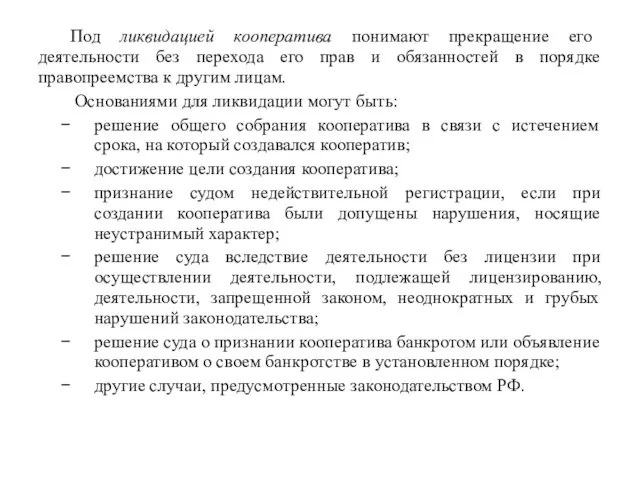 Под ликвидацией кооператива понимают прекращение его деятельности без перехода его прав и обязанностей в порядке правопреемства к другим лицам.

Основаниями для ликвидации могут быть:

− решение общего собрания кооператива в связи с истечением срока, на который создавался кооператив;
− достижение цели создания кооператива;
− признание судом недействительной регистрации, если при создании кооператива были допущены нарушения, носящие неустранимый характер;
− решение суда вследствие деятельности без лицензии при осуществлении деятельности, подлежащей лицензированию, деятельности, запрещенной законом, неоднократных и грубых нарушений законодательства;
− решение суда о признании кооператива банкротом или объявление кооперативом о своем банкротстве в установленном порядке;
− другие случаи, предусмотренные законодательством РФ.